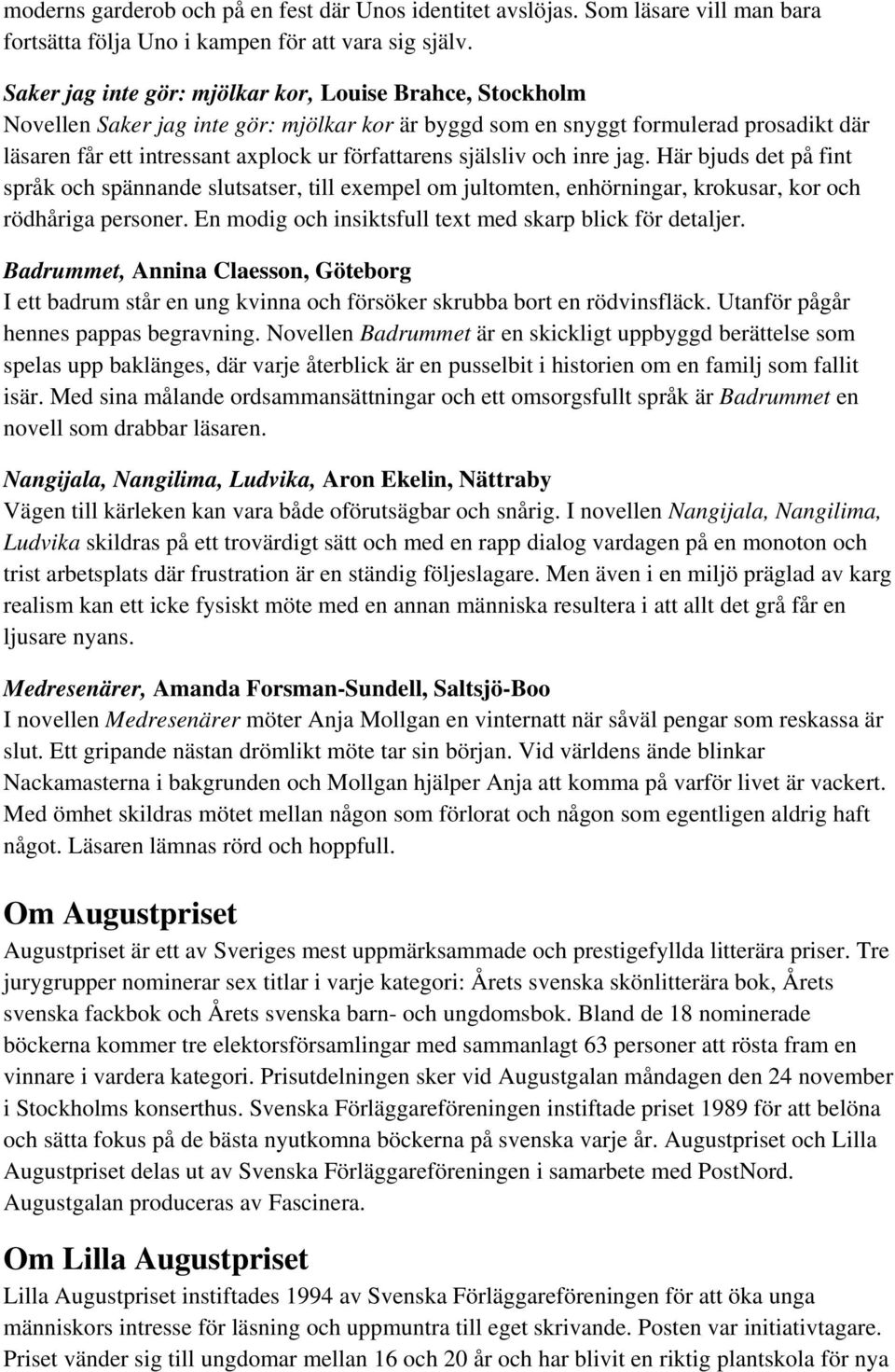 moderns garderob och på en fest där Unos identitet avslöjas. Som läsare vill man bara fortsätta följa Uno i kampen för att vara sig själv.

Saker jag inte gör: mjölkar kor, Louise Brahce, Stockholm
Novellen Saker jag inte gör: mjölkar kor är byggd som en snyggt formulerad prosadikt där läsaren får ett intressant axplock ur författarens själsliv och inre jag. Här bjuds det på fint språk och spännande slutsatser, till exempel om jultomten, enhörningar, krokusar, kor och rödhåriga personer. En modig och insiktsfull text med skarp blick för detaljer.

Badrummet, Annina Claesson, Göteborg
I ett badrum står en ung kvinna och försöker skrubba bort en rödvinsfläck. Utanför pågår hennes pappas begravning. Novellen Badrummet är en skickligt uppbyggd berättelse som spelas upp baklänges, där varje återblick är en pusselbit i historien om en familj som fallit isär. Med sina målande ordsammansättningar och ett omsorgsfullt språk är Badrummet en novell som drabbar läsaren.

Nangijala, Nangilima, Ludvika, Aron Ekelin, Nättraby
Vägen till kärleken kan vara både oförutsägbar och snårig. I novellen Nangijala, Nangilima, Ludvika skildras på ett trovärdigt sätt och med en rapp dialog vardagen på en monoton och trist arbetsplats där frustration är en ständig följeslagare. Men även i en miljö präglad av karg realism kan ett icke fysiskt möte med en annan människa resultera i att allt det grå får en ljusare nyans.

Medresenärer, Amanda Forsman-Sundell, Saltsjö-Boo
I novellen Medresenärer möter Anja Mollgan en vinternatt när såväl pengar som reskassa är slut. Ett gripande nästan drömlikt möte tar sin början. Vid världens ände blinkar Nackamasterna i bakgrunden och Mollgan hjälper Anja att komma på varför livet är vackert. Med ömhet skildras mötet mellan någon som förlorat och någon som egentligen aldrig haft något. Läsaren lämnas rörd och hoppfull.

Om Augustpriset
Augustpriset är ett av Sveriges mest uppmärksammade och prestigefyllda litterära priser. Tre jurygrupper nominerar sex titlar i varje kategori: Årets svenska skönlitterära bok, Årets svenska fackbok och Årets svenska barn- och ungdomsbok. Bland de 18 nominerade böckerna kommer tre elektorsförsamlingar med sammanlagt 63 personer att rösta fram en vinnare i vardera kategori. Prisutdelningen sker vid Augustgalan måndagen den 24 november i Stockholms konserthus. Svenska Förläggareföreningen instiftade priset 1989 för att belöna och sätta fokus på de bästa nyutkomna böckerna på svenska varje år. Augustpriset och Lilla Augustpriset delas ut av Svenska Förläggareföreningen i samarbete med PostNord. Augustgalan produceras av Fascinera.

Om Lilla Augustpriset
Lilla Augustpriset instiftades 1994 av Svenska Förläggareföreningen för att öka unga människors intresse för läsning och uppmuntra till eget skrivande. Posten var initiativtagare. Priset vänder sig till ungdomar mellan 16 och 20 år och har blivit en riktig plantskola för nya